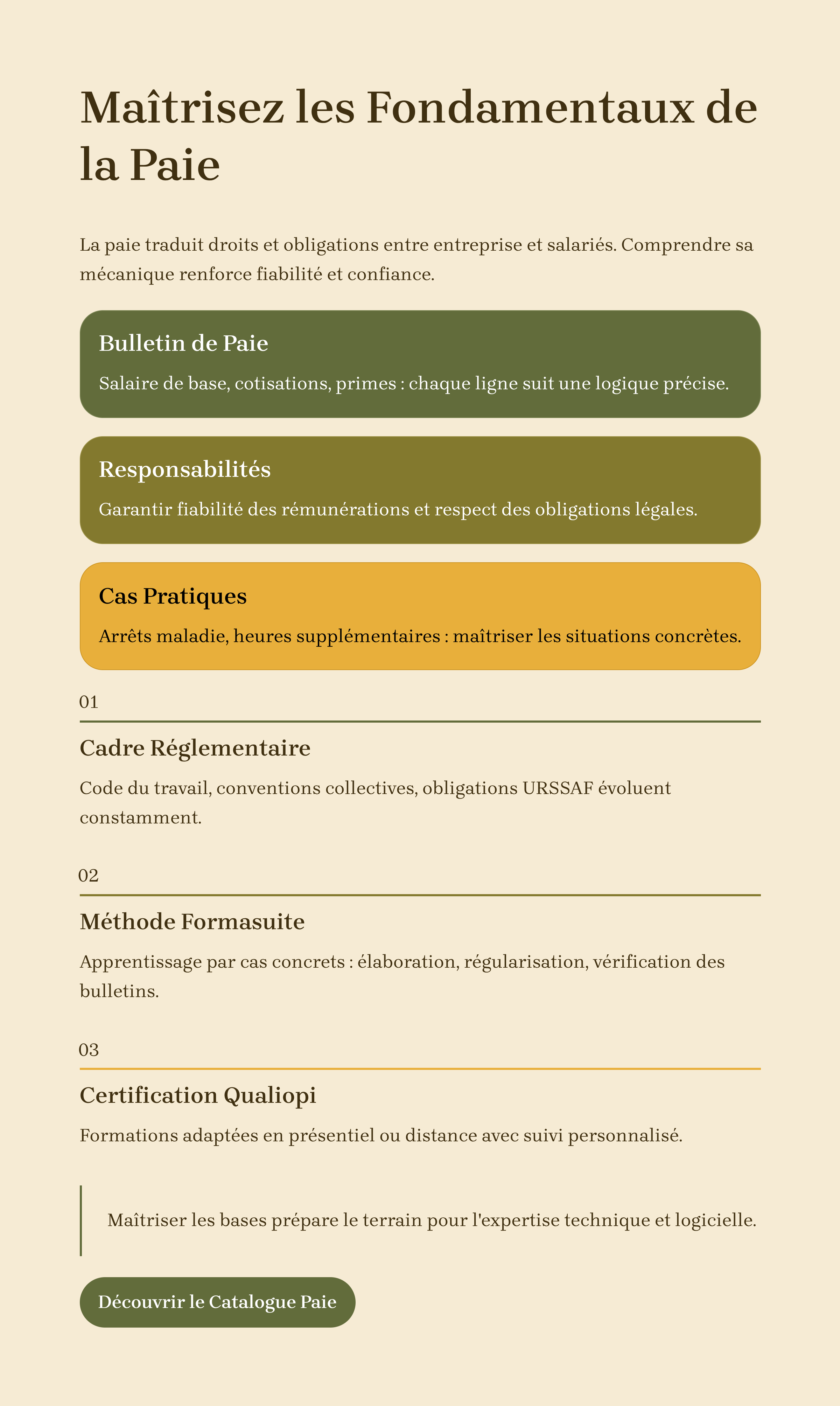 Maîtrisez les Fondamentaux de la Paie

La paie traduit droits et obligations entre entreprise et salariés. Comprendre sa mécanique renforce fiabilité et confiance.

Bulletin de Paie

Salaire de base, cotisations, primes : chaque ligne suit une logique précise.

Responsabilités

Garantir fiabilité des rémunérations et respect des obligations légales.

Cas Pratiques

Arrêts maladie, heures supplémentaires : maîtriser les situations concrètes.

01

Cadre Réglementaire

Code du travail, conventions collectives, obligations URSSAF évoluent constamment.

02

Méthode Formasuite

Apprentissage par cas concrets : élaboration, régularisation, vérification des bulletins.

03

Certification Qualiopi

Formations adaptées en présentiel ou distance avec suivi personnalisé.

Maîtriser les bases prépare le terrain pour l'expertise technique et logicielle.

Découvrir le Catalogue Paie